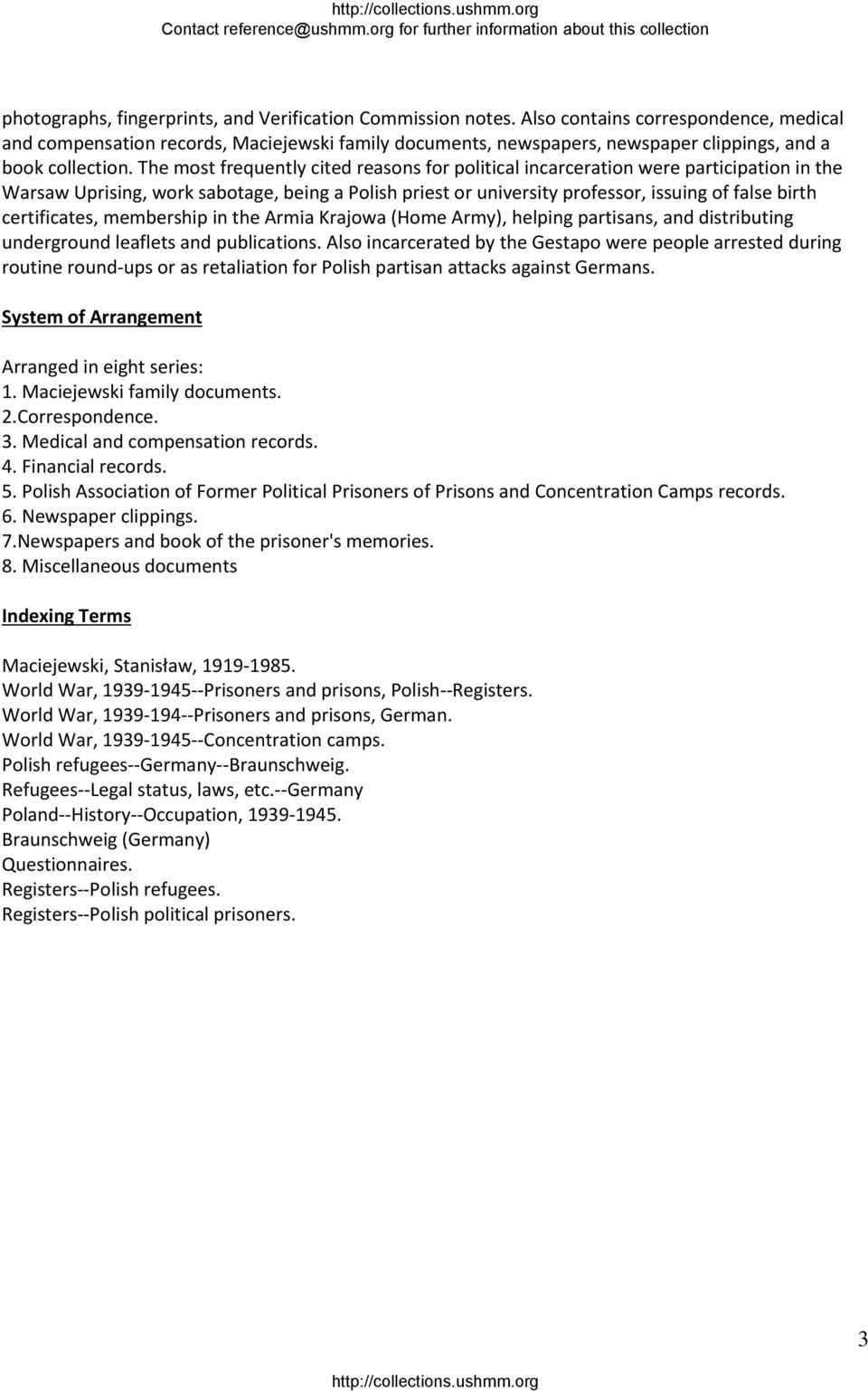 http://collections.ushmm.org
Contact reference@ushmm.org for further information about this collection

photographs, fingerprints, and Verification Commission notes. Also contains correspondence, medical and compensation records, Maciejewski family documents, newspapers, newspaper clippings, and a book collection. The most frequently cited reasons for political incarceration were participation in the Warsaw Uprising, work sabotage, being a Polish priest or university professor, issuing of false birth certificates, membership in the Armia Krajowa (Home Army), helping partisans, and distributing underground leaflets and publications. Also incarcerated by the Gestapo were people arrested during routine round-ups or as retaliation for Polish partisan attacks against Germans.

System of Arrangement

Arranged in eight series:
1. Maciejewski family documents.
2.Correspondence.
3. Medical and compensation records.
4. Financial records.
5. Polish Association of Former Political Prisoners of Prisons and Concentration Camps records.
6. Newspaper clippings.
7.Newspapers and book of the prisoner's memories.
8. Miscellaneous documents

Indexing Terms

Maciejewski, Stanisław, 1919-1985.
World War, 1939-1945--Prisoners and prisons, Polish--Registers.
World War, 1939-194--Prisoners and prisons, German.
World War, 1939-1945--Concentration camps.
Polish refugees--Germany--Braunschweig.
Refugees--Legal status, laws, etc.--Germany
Poland--History--Occupation, 1939-1945.
Braunschweig (Germany)
Questionnaires.
Registers--Polish refugees.
Registers--Polish political prisoners.

3

http://collections.ushmm.org